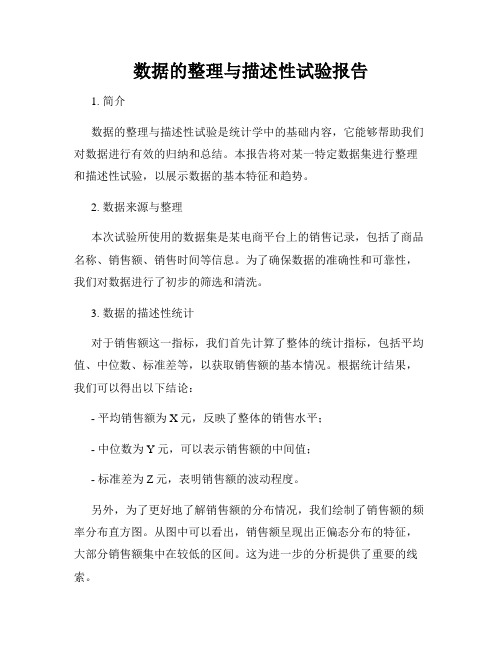 数据的整理与描述性试验报告

1. 简介

数据的整理与描述性试验是统计学中的基础内容，它能够帮助我们对数据进行有效的归纳和总结。本报告将对某一特定数据集进行整理和描述性试验，以展示数据的基本特征和趋势。

2. 数据来源与整理

本次试验所使用的数据集是某电商平台上的销售记录，包括了商品名称、销售额、销售时间等信息。为了确保数据的准确性和可靠性，我们对数据进行了初步的筛选和清洗。

3. 数据的描述性统计

对于销售额这一指标，我们首先计算了整体的统计指标，包括平均值、中位数、标准差等，以获取销售额的基本情况。根据统计结果，我们可以得出以下结论：

- 平均销售额为 X 元，反映了整体的销售水平；

- 中位数为 Y 元，可以表示销售额的中间值；

- 标准差为 Z 元，表明销售额的波动程度。

另外，为了更好地了解销售额的分布情况，我们绘制了销售额的频率分布直方图。从图中可以看出，销售额呈现出正偏态分布的特征，大部分销售额集中在较低的区间。这为进一步的分析提供了重要的线索。